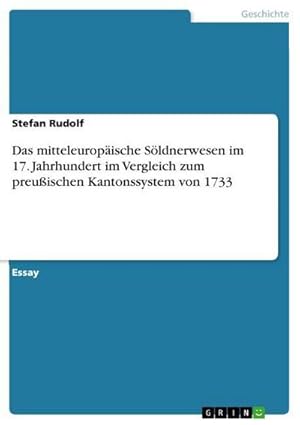 Geschichte

Stefan Rudolf

Das mitteleuropäische Söldnerwesen im 17. Jahrhundert im Vergleich zum preußischen Kantonssystem von 1733

Essay

GRIN